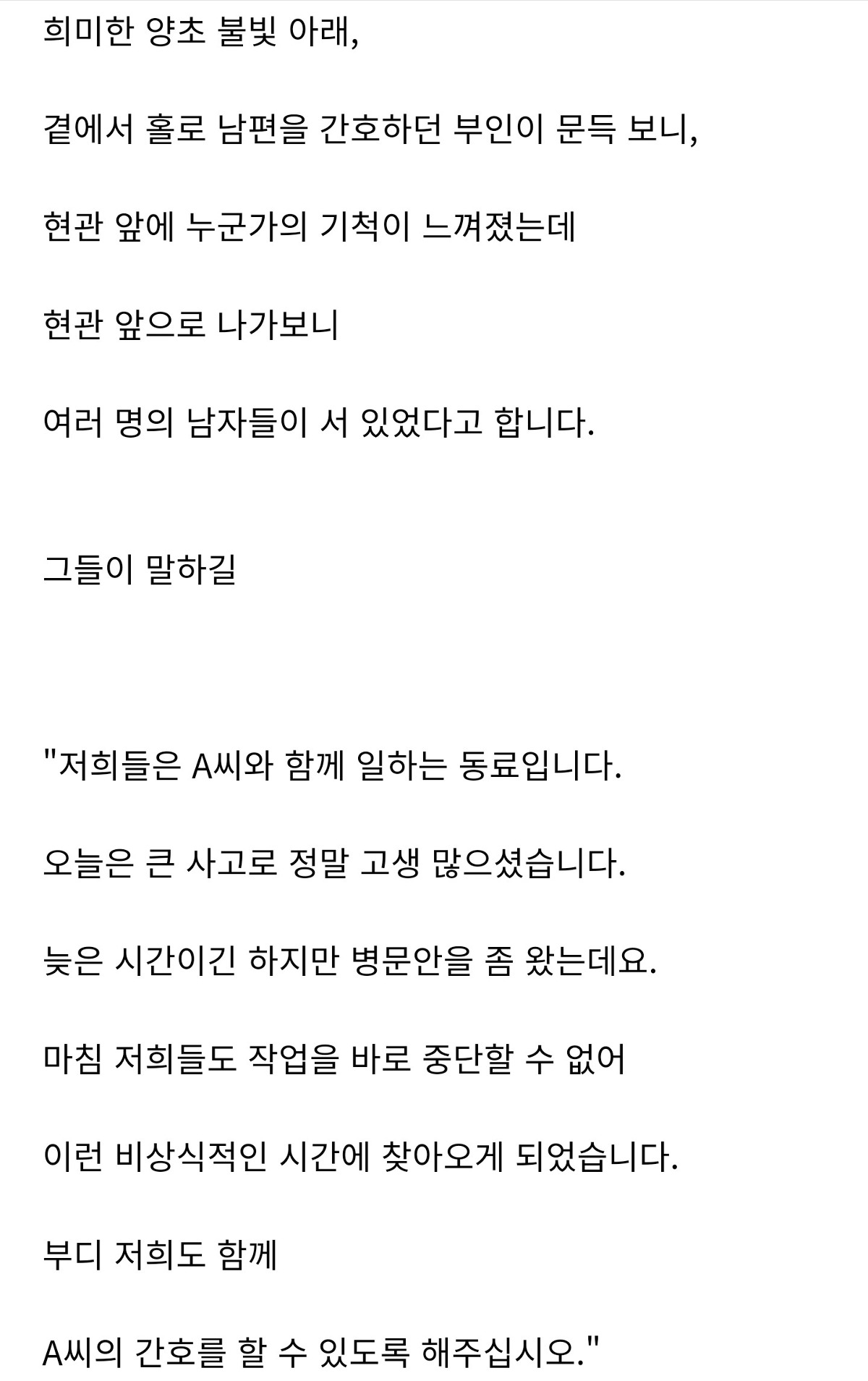 희미한 양초 불빛 아래,

곁에서 홀로 남편을 간호하던 부인이 문득 보니,

현관 앞에 누군가의 기척이 느껴졌는데

현관 앞으로 나가보니

여러 명의 남자들이 서 있었다고 합니다.

그들이 말하길

"저희들은 A씨와 함께 일하는 동료입니다.

오늘은 큰 사고로 정말 고생 많으셨습니다.

늦은 시간이긴 하지만 병문안을 좀 왔는데요.

마침 저희들도 작업을 바로 중단할 수 없어

이런 비상식적인 시간에 찾아오게 되었습니다.

부디 저희도 함께

A씨의 간호를 할 수 있도록 해주십시오."